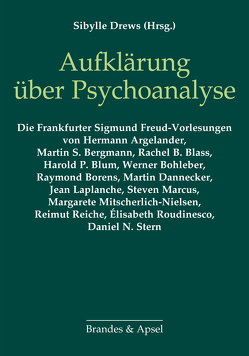 Sibylle Drews (Hrsg.)

Aufklärung über Psychoanalyse

Die Frankfurter Sigmund Freud-Vorlesungen von Hermann Argelander, Martin S. Bergmann, Rachel B. Blass, Harold P. Blum, Werner Bohleber, Raymond Borens, Martin Dannecker, Jean Laplanche, Steven Marcus, Margarete Mitscherlich-Nielsen, Reimut Reiche, Élisabeth Roudinesco, Daniel N. Stern

Brandes & Apsel